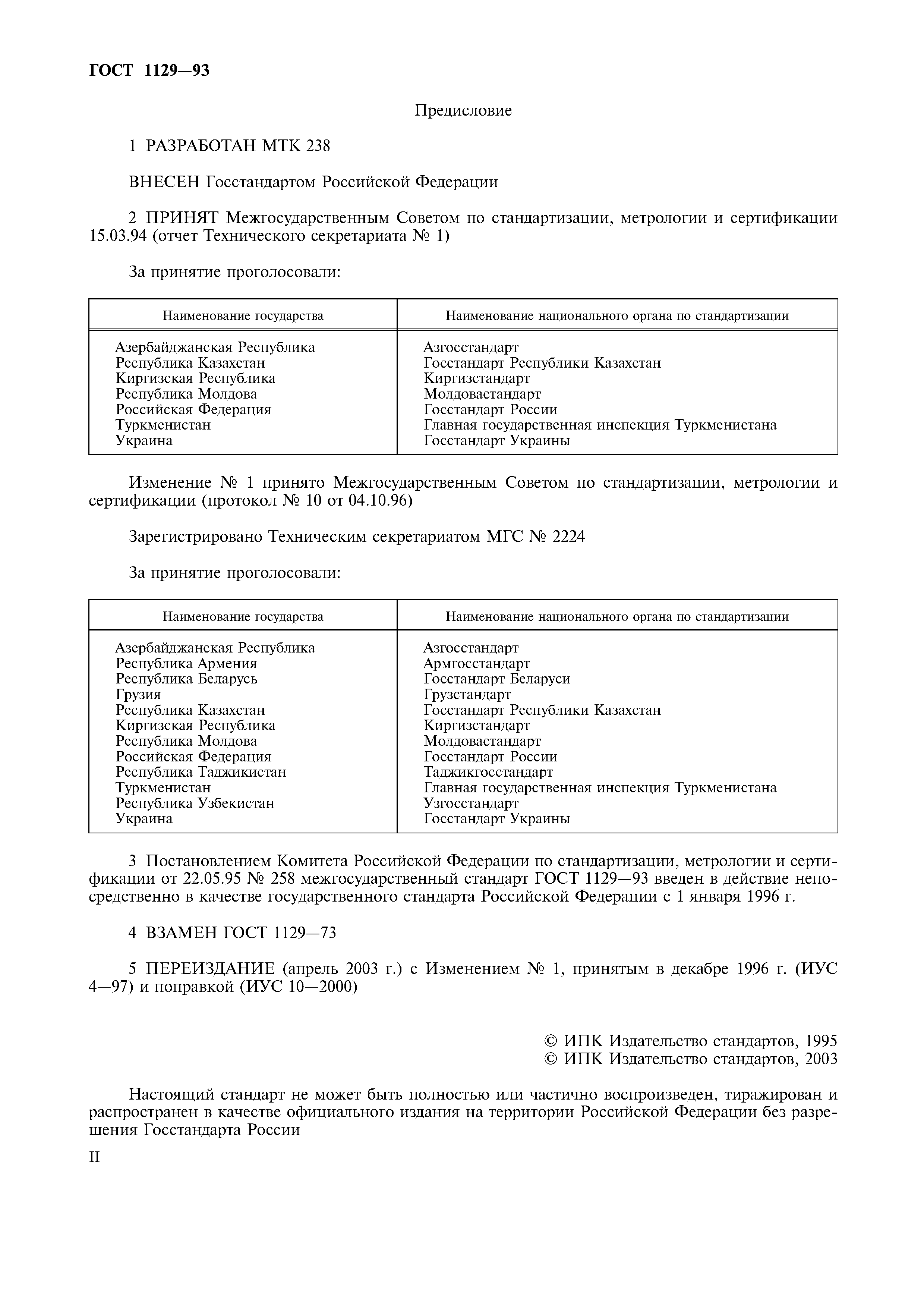 ГОСТ 1129—93

Предисловие

1 РАЗРАБОТАН МТК 238

ВНЕСЕН Госстандартом Российской Федерации

2 ПРИНЯТ Межгосударственным Советом по стандартизации, метрологии и сертификации 15.03.94 (отчет Технического секретариата № 1)

За принятие проголосовали:

| Наименование государства | Наименование национального органа по стандартизации |
|---|---|
| Азербайджанская Республика | Азгосстандарт |
| Республика Казахстан | Госстандарт Республики Казахстан |
| Киргизская Республика | Киргизстандарт |
| Республика Молдова | Молдовастандарт |
| Российская Федерация | Госстандарт России |
| Туркменистан | Главная государственная инспекция Туркменистана |
| Украина | Госстандарт Украины |

Изменение № 1 принято Межгосударственным Советом по стандартизации, метрологии и сертификации (протокол № 10 от 04.10.96)

Зарегистрировано Техническим секретариатом МГС № 2224

За принятие проголосовали:

| Наименование государства | Наименование национального органа по стандартизации |
|---|---|
| Азербайджанская Республика | Азгосстандарт |
| Республика Армения | Армгосстандарт |
| Республика Беларусь | Госстандарт Беларуси |
| Грузия | Грузстандарт |
| Республика Казахстан | Госстандарт Республики Казахстан |
| Киргизская Республика | Киргизстандарт |
| Республика Молдова | Молдовастандарт |
| Российская Федерация | Госстандарт России |
| Республика Таджикистан | Таджикгосстандарт |
| Туркменистан | Главная государственная инспекция Туркменистана |
| Республика Узбекистан | Узгосстандарт |
| Украина | Госстандарт Украины |

3 Постановлением Комитета Российской Федерации по стандартизации, метрологии и сертификации от 22.05.95 № 258 межгосударственный стандарт ГОСТ 1129—93 введен в действие непосредственно в качестве государственного стандарта Российской Федерации с 1 января 1996 г.

4 ВЗАМЕН ГОСТ 1129—73

5 ПЕРЕИЗДАНИЕ (апрель 2003 г.) с Изменением № 1, принятым в декабре 1996 г. (ИУС 4—97) и поправкой (ИУС 10—2000)

© ИПК Издательство стандартов, 1995
© ИПК Издательство стандартов, 2003

Настоящий стандарт не может быть полностью или частично воспроизведен, тиражирован и распространен в качестве официального издания на территории Российской Федерации без разрешения Госстандарта России

II